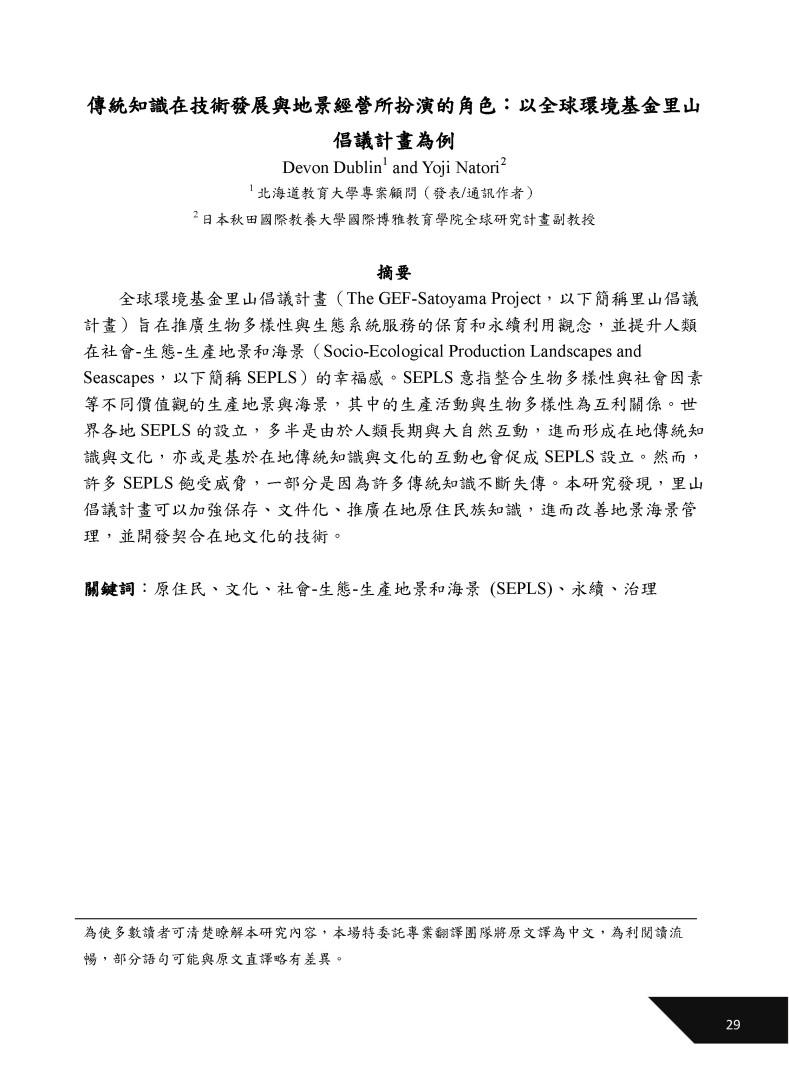 傳統知識在技術發展與地景經營所扮演的角色：以全球環境基金里山倡議計畫為例

Devon Dublin$^1$ and Yoji Natori$^2$

$^1$ 北海道教育大學專案顧問（發表/通訊作者）

$^2$ 日本秋田國際教養大學國際博雅教育學院全球研究計畫副教授

摘要

全球環境基金里山倡議計畫（The GEF-Satoyama Project，以下簡稱里山倡議計畫）旨在推廣生物多樣性與生態系統服務的保育和永續利用觀念，並提升人類在社會-生態-生產地景和海景（Socio-Ecological Production Landscapes and Seascapes，以下簡稱 SEPLS）的幸福感。SEPLS 意指整合生物多樣性與社會因素等不同價值觀的生產地景與海景，其中的生產活動與生物多樣性為互利關係。世界各地 SEPLS 的設立，多半是由於人類長期與大自然互動，進而形成在地傳統知識與文化，亦或是基於在地傳統知識與文化的互動也會促成 SEPLS 設立。然而，許多 SEPLS 飽受威脅，一部分是因為許多傳統知識不斷失傳。本研究發現，里山倡議計畫可以加強保存、文件化、推廣在地原住民族知識，進而改善地景海景管理，並開發契合在地文化的技術。

關鍵詞：原住民、文化、社會-生態-生產地景和海景 (SEPLS)、永續、治理

為使多數讀者可清楚瞭解本研究內容，本場特委託專業翻譯團隊將原文譯為中文，為利閱讀流暢，部分語句可能與原文直譯略有差異。

29